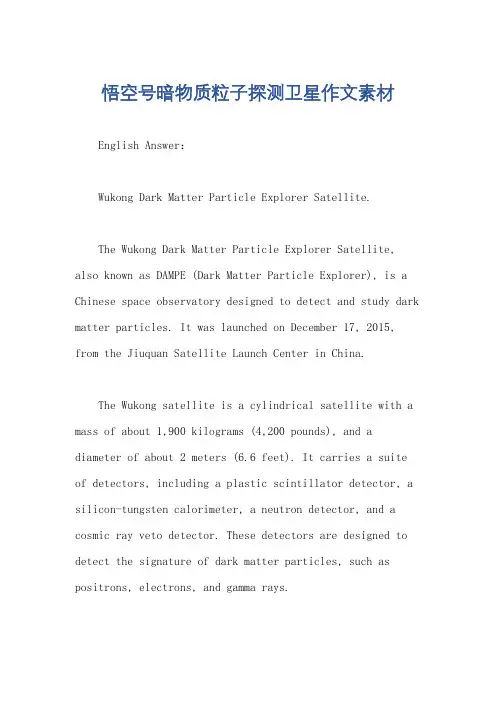 悟空号暗物质粒子探测卫星作文素材

English Answer:

Wukong Dark Matter Particle Explorer Satellite.

The Wukong Dark Matter Particle Explorer Satellite, also known as DAMPE (Dark Matter Particle Explorer), is a Chinese space observatory designed to detect and study dark matter particles. It was launched on December 17, 2015, from the Jiuquan Satellite Launch Center in China.

The Wukong satellite is a cylindrical satellite with a mass of about 1,900 kilograms (4,200 pounds), and a diameter of about 2 meters (6.6 feet). It carries a suite of detectors, including a plastic scintillator detector, a silicon-tungsten calorimeter, a neutron detector, and a cosmic ray veto detector. These detectors are designed to detect the signature of dark matter particles, such as positrons, electrons, and gamma rays.